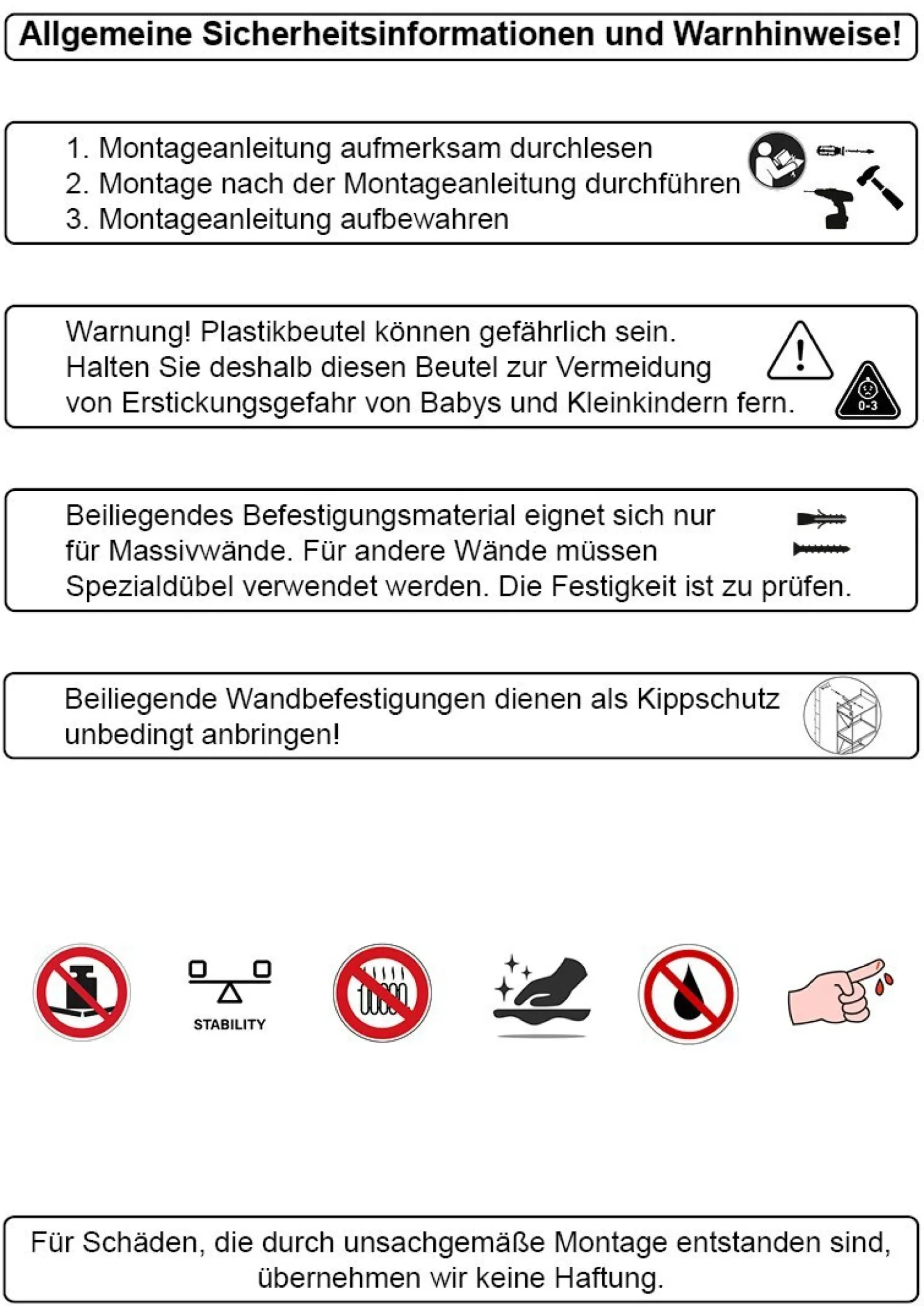 Allgemeine Sicherheitsinformationen und Warnhinweise!

1. Montageanleitung aufmerksam durchlesen
2. Montage nach der Montageanleitung durchführen
3. Montageanleitung aufbewahren

Warnung! Plastikbeutel können gefährlich sein. Halten Sie deshalb diesen Beutel zur Vermeidung von Erstickungsgefahr von Babys und Kleinkindern fern.

0-3

Beiliegendes Befestigungsmaterial eignet sich nur für Massivwände. Für andere Wände müssen Spezialdübel verwendet werden. Die Festigkeit ist zu prüfen.

Beiliegende Wandbefestigungen dienen als Kippschutz unbedingt anbringen!

STABILITY

Für Schäden, die durch unsachgemäße Montage entstanden sind, übernehmen wir keine Haftung.